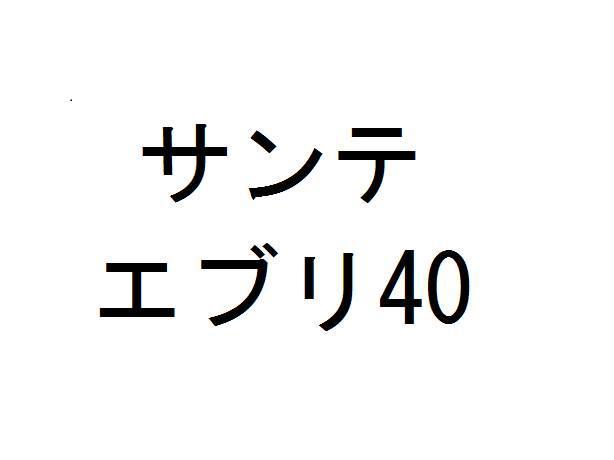 サンテ
エブリ40